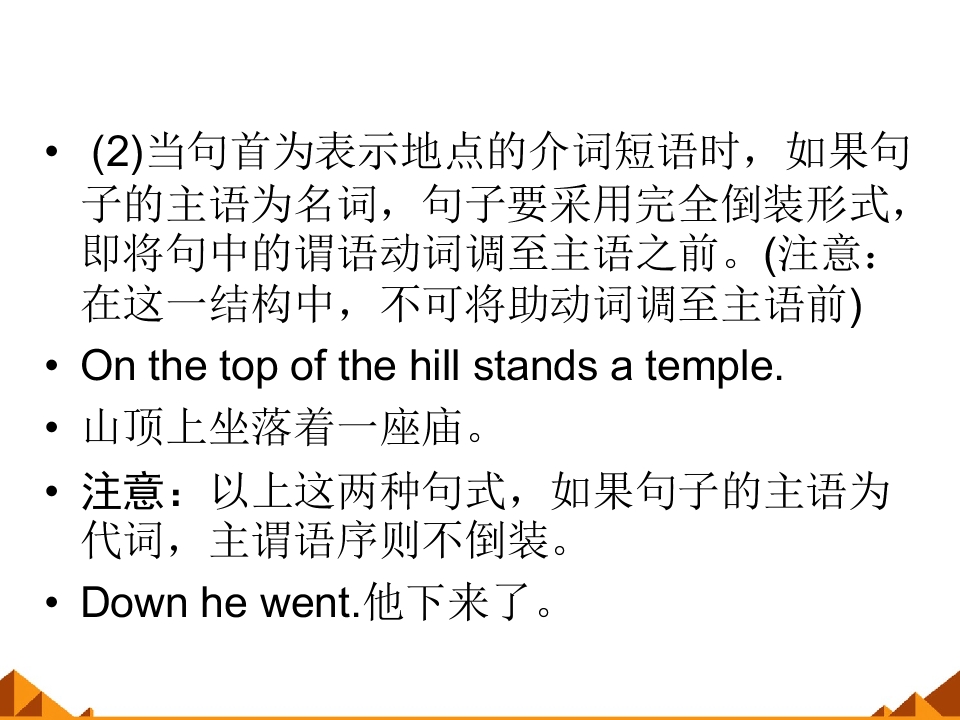 • (2)当句首为表示地点的介词短语时，如果句子的主语为名词，句子要采用完全倒装形式，即将句中的谓语动词调至主语之前。(注意：在这一结构中，不可将助动词调至主语前)

• On the top of the hill stands a temple.

• 山顶上坐落着一座庙。

• 注意：以上这两种句式，如果句子的主语为代词，主谓语序则不倒装。

• Down he went.他下来了。